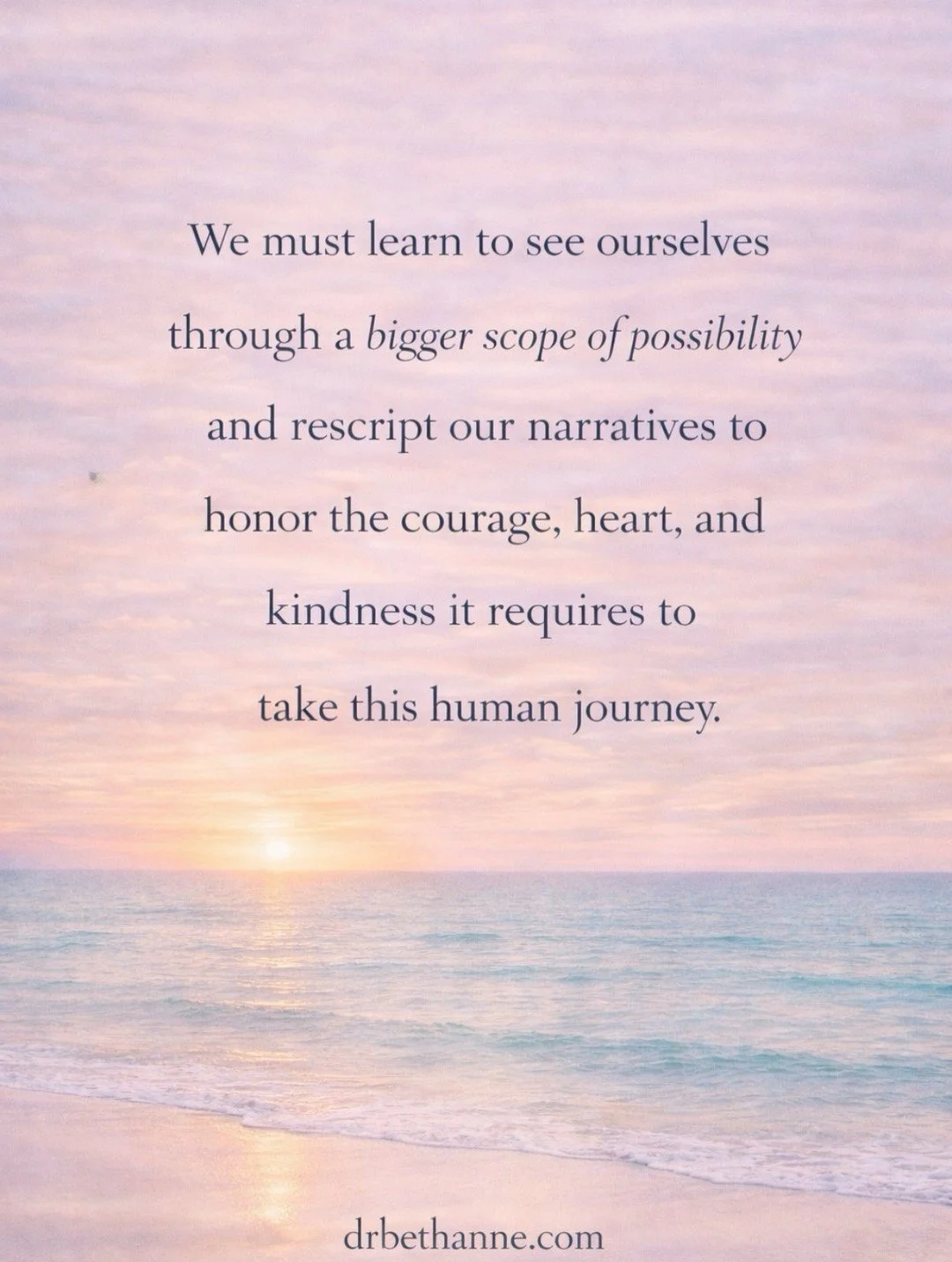 We must learn to see ourselves through a bigger scope of possibility and rescript our narratives to honor the courage, heart, and kindness it requires to take this human journey.

drbethanne.com